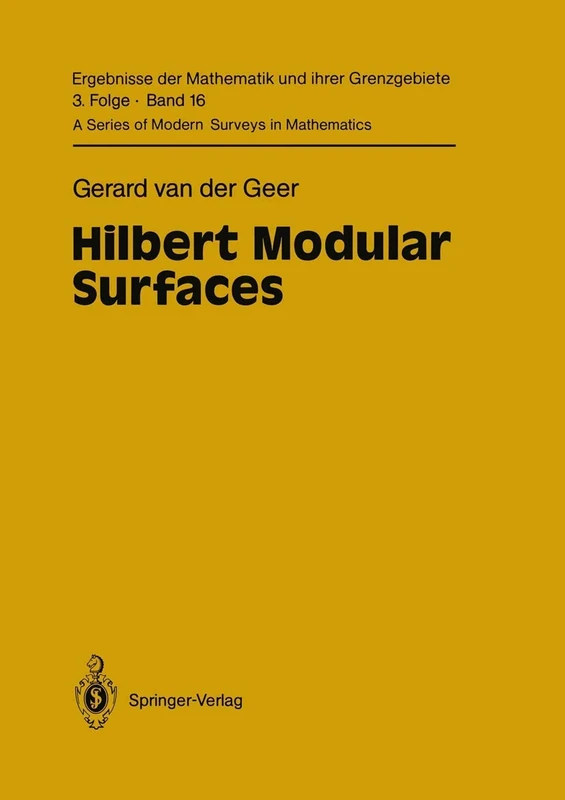 Ergebnisse der Mathematik und ihrer Grenzgebiete
3. Folge · Band 16
A Series of Modern Surveys in Mathematics

Gerard van der Geer

Hilbert Modular Surfaces

Springer-Verlag